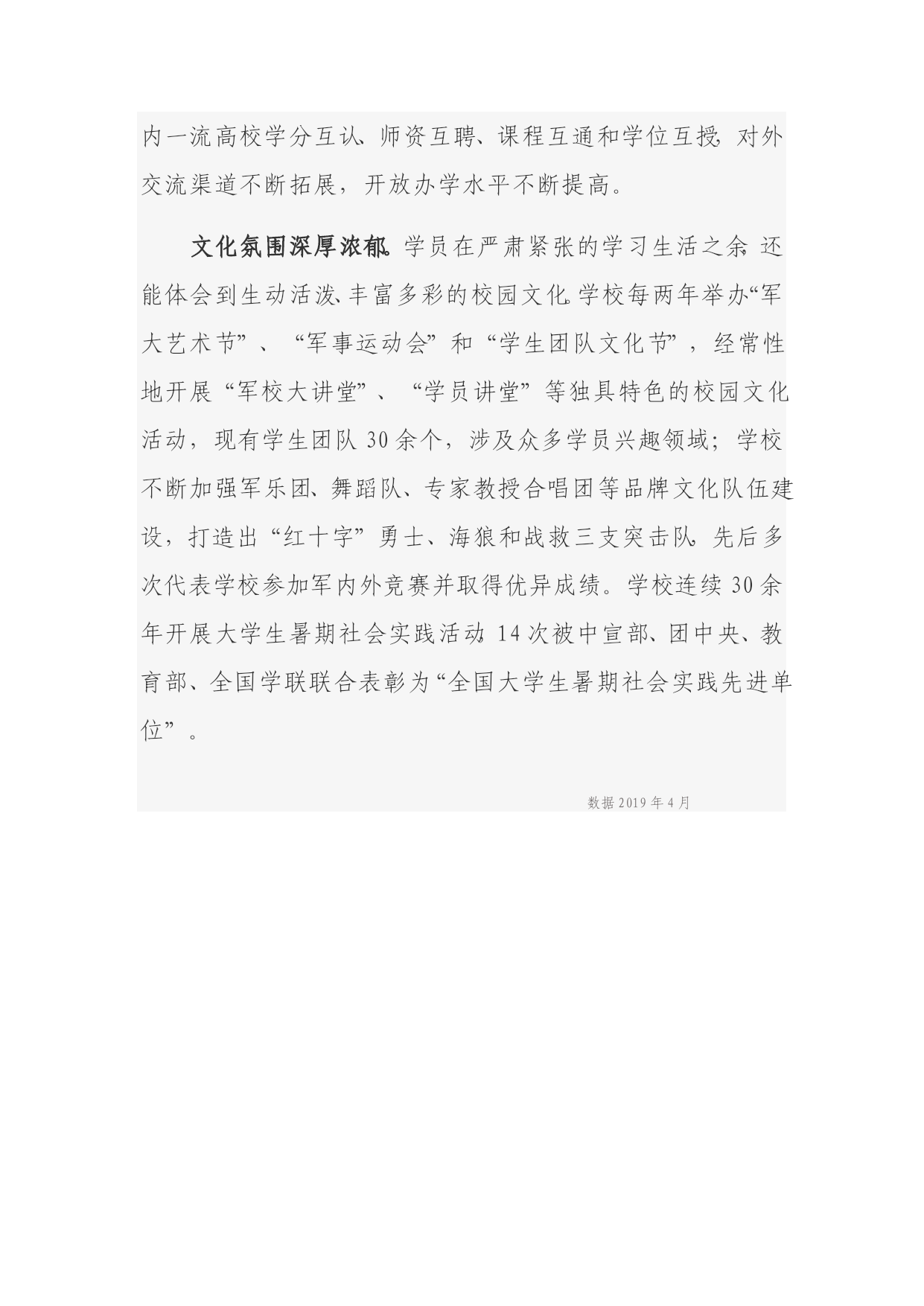 内一流高校学分互认、师资互聘、课程互通和学位互授，对外交流渠道不断拓展，开放办学水平不断提高。

文化氛围深厚浓郁。学员在严肃紧张的学习生活之余，还能体会到生动活泼、丰富多彩的校园文化。学校每两年举办“军大艺术节”、“军事运动会”和“学生团队文化节”，经常性地开展“军校大讲堂”、“学员讲堂”等独具特色的校园文化活动，现有学生团队 30 余个，涉及众多学员兴趣领域；学校不断加强军乐团、舞蹈队、专家教授合唱团等品牌文化队伍建设，打造出“红十字”勇士、海狼和战救三支突击队，先后多次代表学校参加军内外竞赛并取得优异成绩。学校连续 30 余年开展大学生暑期社会实践活动，14 次被中宣部、团中央、教育部、全国学联联合表彰为“全国大学生暑期社会实践先进单位”。

数据 2019 年 4 月